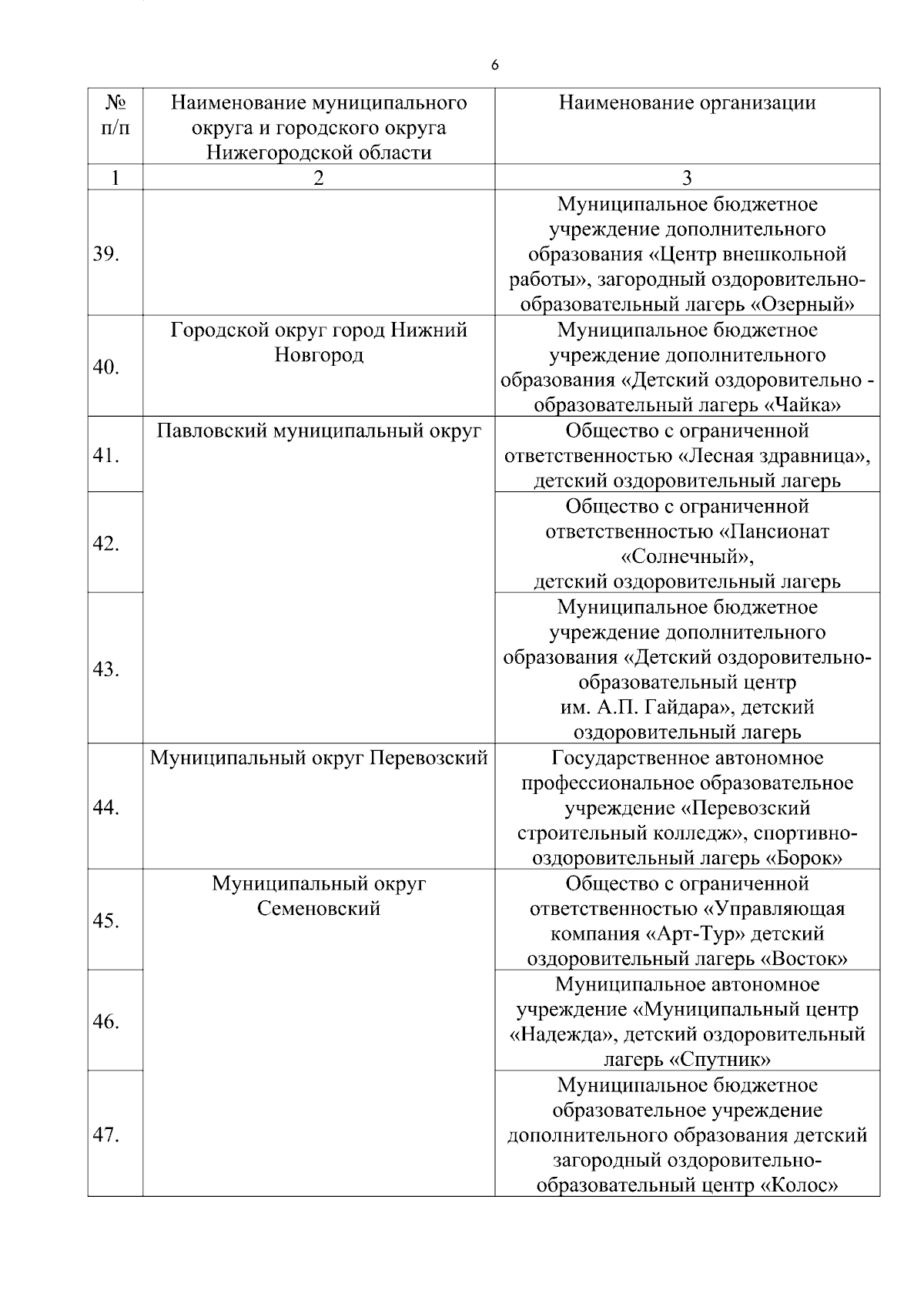 6

| № п/п | Наименование муниципального округа и городского округа Нижегородской области | Наименование организации |
|---|---|---|
| 1 | 2 | 3 |
| 39. | | Муниципальное бюджетное учреждение дополнительного образования «Центр внешкольной работы», загородный оздоровительно-образовательный лагерь «Озерный» |
| 40. | Городской округ город Нижний Новгород | Муниципальное бюджетное учреждение дополнительного образования «Детский оздоровительно - образовательный лагерь «Чайка» |
| 41. | Павловский муниципальный округ | Общество с ограниченной ответственностью «Лесная здравница», детский оздоровительный лагерь |
| 42. | | Общество с ограниченной ответственностью «Пансионат «Солнечный», детский оздоровительный лагерь |
| 43. | | Муниципальное бюджетное учреждение дополнительного образования «Детский оздоровительно-образовательный центр им. А.П. Гайдара», детский оздоровительный лагерь |
| 44. | Муниципальный округ Перевозский | Государственное автономное профессиональное образовательное учреждение «Перевозский строительный колледж», спортивно-оздоровительный лагерь «Борок» |
| 45. | Муниципальный округ Семеновский | Общество с ограниченной ответственностью «Управляющая компания «Арт-Тур» детский оздоровительный лагерь «Восток» |
| 46. | | Муниципальное автономное учреждение «Муниципальный центр «Надежда», детский оздоровительный лагерь «Спутник» |
| 47. | | Муниципальное бюджетное образовательное учреждение дополнительного образования детский загородный оздоровительно-образовательный центр «Колос» |